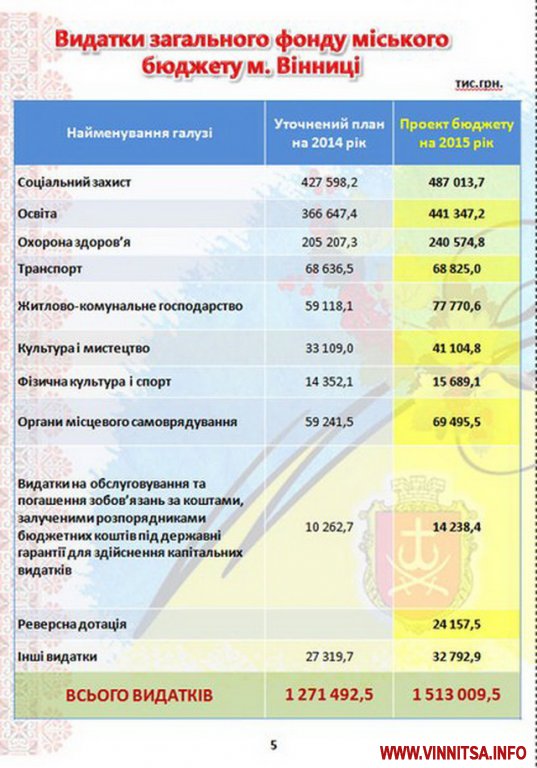 Видатки загального фонду міського бюджету м. Вінниці

тис.грн.

| Найменування галузі | Уточнений план на 2014 рік | Проект бюджету на 2015 рік |
|---|---|---|
| Соціальний захист | 427 598,2 | 487 013,7 |
| Освіта | 366 647,4 | 441 347,2 |
| Охорона здоров'я | 205 207,3 | 240 574,8 |
| Транспорт | 68 636,5 | 68 825,0 |
| Житлово-комунальне господарство | 59 118,1 | 77 770,6 |
| Культура і мистецтво | 33 109,0 | 41 104,8 |
| Фізична культура і спорт | 14 352,1 | 15 689,1 |
| Органи місцевого самоврядування | 59 241,5 | 69 495,5 |
| Видатки на обслуговування та погашення зобов'язань за коштами, залученими розпорядниками бюджетних коштів під державні гарантії для здійснення капітальних видатків | 10 262,7 | 14 238,4 |
| Реверсна дотація | | 24 157,5 |
| Інші видатки | 27 319,7 | 32 792,9 |
| ВСЬОГО ВИДАТКІВ | 1 271 492,5 | 1 513 009,5 |

5

WWW.VINNITSA.INFO